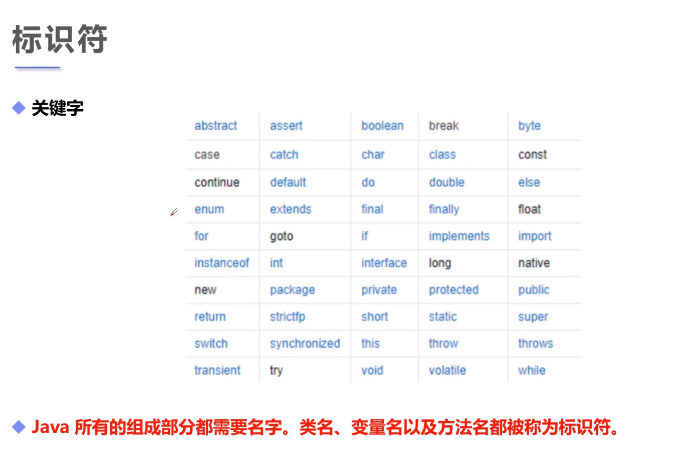 标识符

◆ 关键字

| abstract | assert | boolean | break | byte |
|---|---|---|---|---|
| case | catch | char | class | const |
| continue | default | do | double | else |
| enum | extends | final | finally | float |
| for | goto | if | implements | import |
| instanceof | int | interface | long | native |
| new | package | private | protected | public |
| return | strictfp | short | static | super |
| switch | synchronized | this | throw | throws |
| transient | try | void | volatile | while |

◆ Java 所有的组成部分都需要名字。类名、变量名以及方法名都被称为标识符。